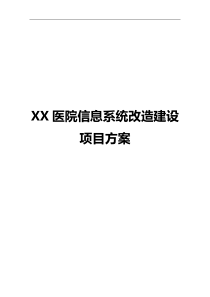 XX 医院信息系统改造建设项目方案